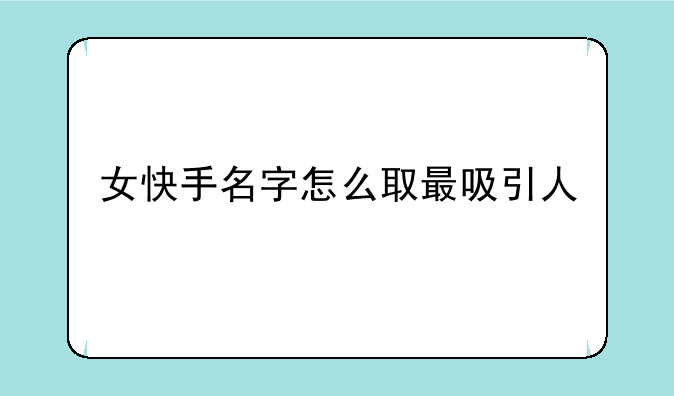 女快手名字怎么取最吸引人